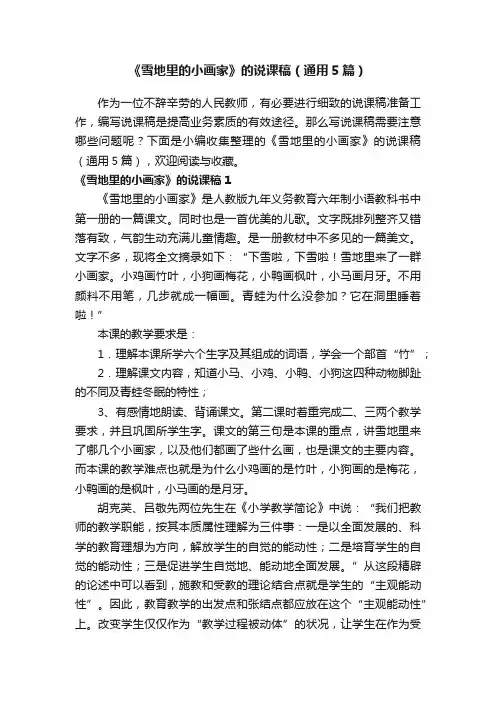 《雪地里的小画家》的说课稿（通用5篇）

作为一位不辞辛劳的人民教师，有必要进行细致的说课稿准备工作，编写说课稿是提高业务素质的有效途径。那么写说课稿需要注意哪些问题呢？下面是小编收集整理的《雪地里的小画家》的说课稿（通用5篇），欢迎阅读与收藏。

《雪地里的小画家》的说课稿1

《雪地里的小画家》是人教版九年义务教育六年制小语教科书中第一册的一篇课文。同时也是一首优美的儿歌。文字既排列整齐又错落有致，气韵生动充满儿童情趣。是一册教材中不多见的一篇美文。文字不多，现将全文摘录如下：“下雪啦，下雪啦！雪地里来了一群小画家。小鸡画竹叶，小狗画梅花，小鸭画枫叶，小马画月牙。不用颜料不用笔，几步就成一幅画。青蛙为什么没参加？它在洞里睡着啦！”

本课的教学要求是：

1．理解本课所学六个生字及其组成的词语，学会一个部首“竹”；

2．理解课文内容，知道小马、小鸡、小鸭、小狗这四种动物脚趾的不同及青蛙冬眠的特性；

3、有感情地朗读、背诵课文。第二课时着重完成二、三两个教学要求，并且巩固所学生字。课文的第三句是本课的重点，讲雪地里来了哪几个小画家，以及他们都画了些什么画，也是课文的主要内容。而本课的教学难点也就是为什么小鸡画的是竹叶，小狗画的是梅花，小鸭画的是枫叶，小马画的是月牙。

胡克英、吕敬先两位先生在《小学教学简论》中说：“我们把教师的教学职能，按其本质属性理解为三件事：一是以全面发展的、科学的教育理想为方向，解放学生的自觉的能动性；二是培育学生的自觉的能动性；三是促进学生自觉地、能动地全面发展。”从这段精辟的论述中可以看到，施教和受教的理论结合点就是学生的“主观能动性”。因此，教育教学的出发点和张结点都应放在这个“主观能动性”上。改变学生仅仅作为“教学过程被动体”的状况，让学生在作为受